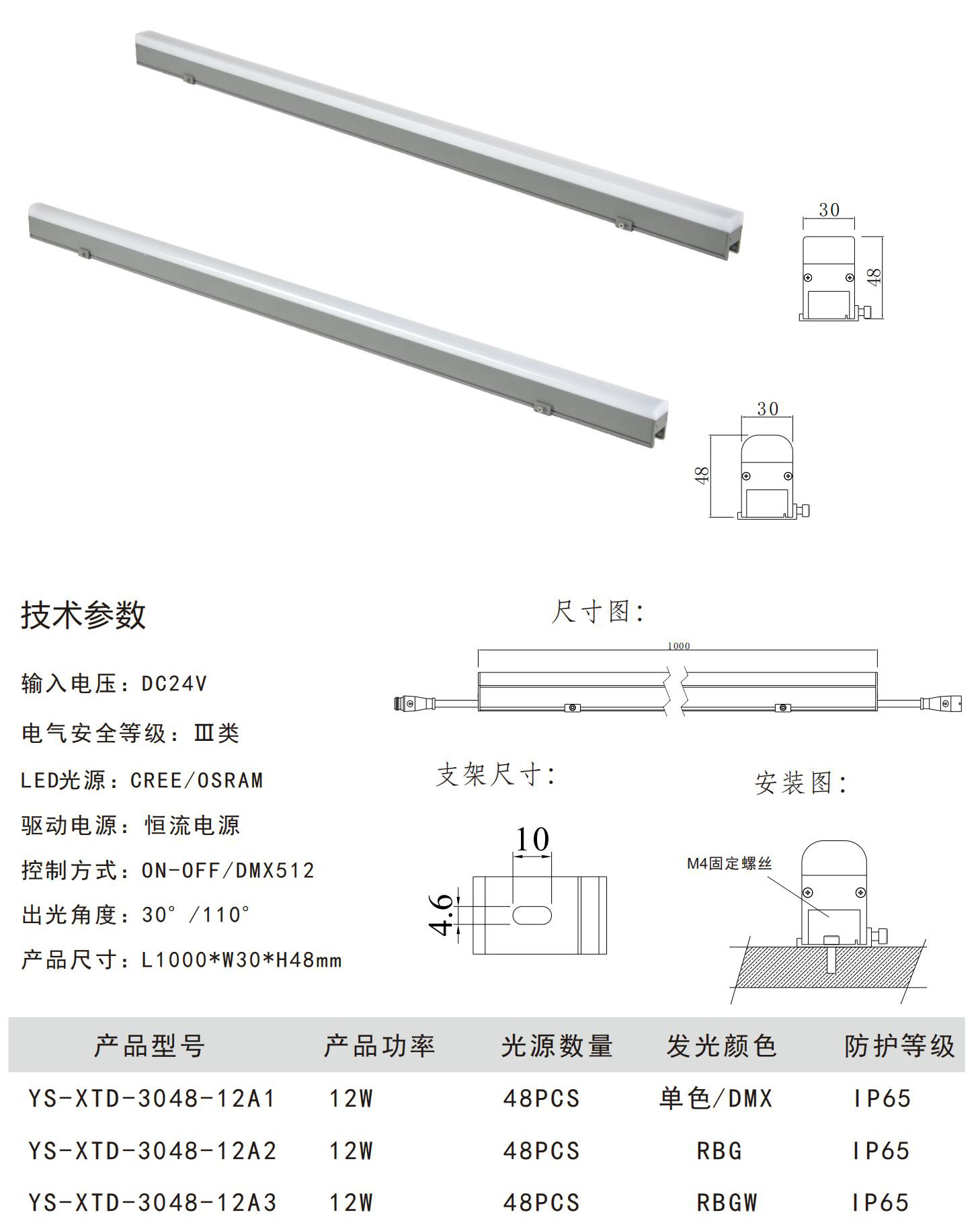 30

48

30

48

技术参数

输入电压：DC24V

电气安全等级：Ⅲ类

LED光源：CREE/OSRAM

驱动电源：恒流电源

控制方式：ON-OFF/DMX512

出光角度：30°/110°

产品尺寸：L1000*W30*H48mm

尺寸图：

1000

支架尺寸：

10

4.6

安装图：

M4固定螺丝

| 产品型号 | 产品功率 | 光源数量 | 发光颜色 | 防护等级 |
|---|---|---|---|---|
| YS-XTD-3048-12A1 | 12W | 48PCS | 单色/DMX | IP65 |
| YS-XTD-3048-12A2 | 12W | 48PCS | RBG | IP65 |
| YS-XTD-3048-12A3 | 12W | 48PCS | RBGW | IP65 |